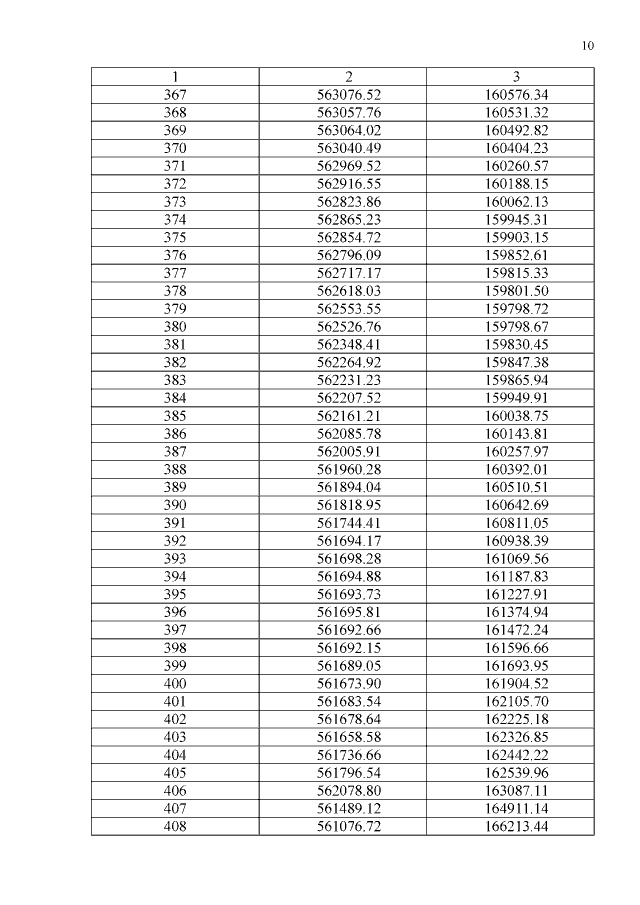 10

| 1 | 2 | 3 |
|---|---|---|
| 367 | 563076.52 | 160576.34 |
| 368 | 563057.76 | 160531.32 |
| 369 | 563064.02 | 160492.82 |
| 370 | 563040.49 | 160404.23 |
| 371 | 562969.52 | 160260.57 |
| 372 | 562916.55 | 160188.15 |
| 373 | 562823.86 | 160062.13 |
| 374 | 562865.23 | 159945.31 |
| 375 | 562854.72 | 159903.15 |
| 376 | 562796.09 | 159852.61 |
| 377 | 562717.17 | 159815.33 |
| 378 | 562618.03 | 159801.50 |
| 379 | 562553.55 | 159798.72 |
| 380 | 562526.76 | 159798.67 |
| 381 | 562348.41 | 159830.45 |
| 382 | 562264.92 | 159847.38 |
| 383 | 562231.23 | 159865.94 |
| 384 | 562207.52 | 159949.91 |
| 385 | 562161.21 | 160038.75 |
| 386 | 562085.78 | 160143.81 |
| 387 | 562005.91 | 160257.97 |
| 388 | 561960.28 | 160392.01 |
| 389 | 561894.04 | 160510.51 |
| 390 | 561818.95 | 160642.69 |
| 391 | 561744.41 | 160811.05 |
| 392 | 561694.17 | 160938.39 |
| 393 | 561698.28 | 161069.56 |
| 394 | 561694.88 | 161187.83 |
| 395 | 561693.73 | 161227.91 |
| 396 | 561695.81 | 161374.94 |
| 397 | 561692.66 | 161472.24 |
| 398 | 561692.15 | 161596.66 |
| 399 | 561689.05 | 161693.95 |
| 400 | 561673.90 | 161904.52 |
| 401 | 561683.54 | 162105.70 |
| 402 | 561678.64 | 162225.18 |
| 403 | 561658.58 | 162326.85 |
| 404 | 561736.66 | 162442.22 |
| 405 | 561796.54 | 162539.96 |
| 406 | 562078.80 | 163087.11 |
| 407 | 561489.12 | 164911.14 |
| 408 | 561076.72 | 166213.44 |